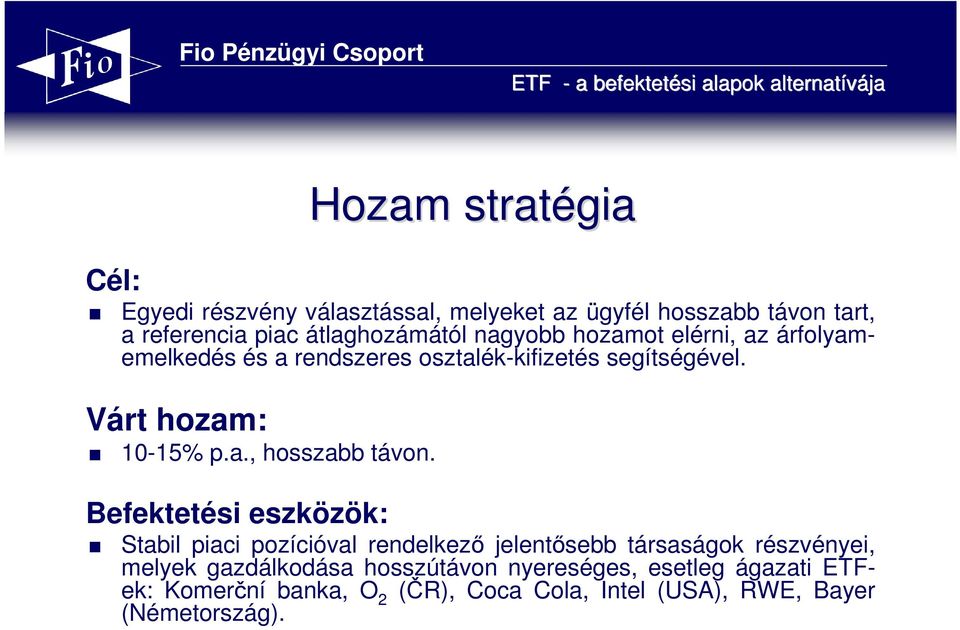 Fio

Fio Pénzügyi Csoport

ETF - a befektetési alapok alternatívája

Hozam stratégia

Cél:

Egyedi részvény választással, melyeket az ügyfél hosszabb távon tart, a referencia piac átlaghozámától nagyobb hozamot elérni, az árfolyamemelkedés és a rendszeres osztalék-kifizetés segítségével.

Várt hozam:

10-15% p.a., hosszabb távon.

Befektetési eszközök:

Stabil piaci pozícióval rendelkező jelentősebb társaságok részvényei, melyek gazdálkodása hosszútávon nyereséges, esetleg ágazati ETF-ek: Komerční banka, $O_2$ (ČR), Coca Cola, Intel (USA), RWE, Bayer (Németország).